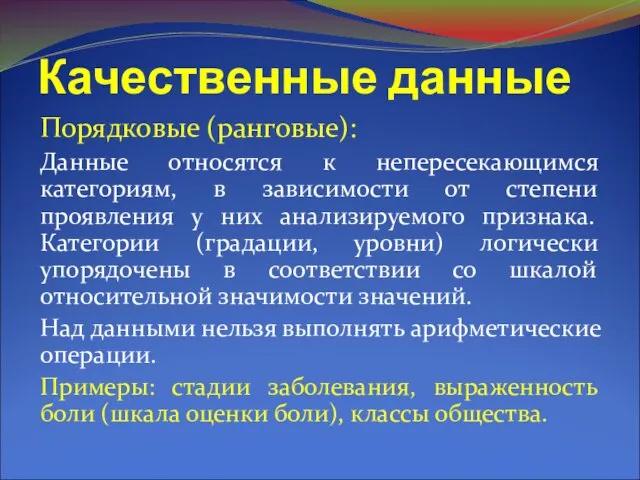 Качественные данные

Порядковые (ранговые):

Данные относятся к непересекающимся категориям, в зависимости от степени проявления у них анализируемого признака. Категории (градации, уровни) логически упорядочены в соответствии со шкалой относительной значимости значений.

Над данными нельзя выполнять арифметические операции.

Примеры: стадии заболевания, выраженность боли (шкала оценки боли), классы общества.